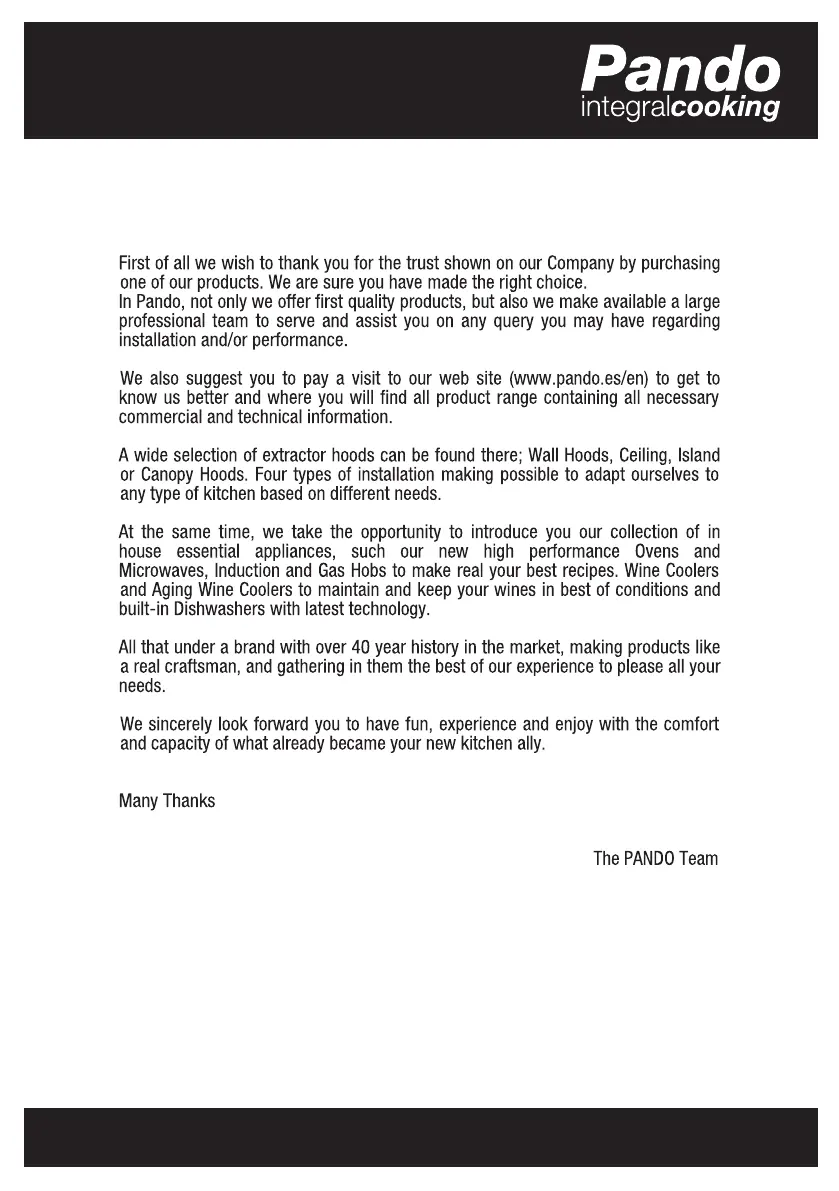 Pando
integralcooking

First of all we wish to thank you for the trust shown on our Company by purchasing one of our products. We are sure you have made the right choice.
In Pando, not only we offer first quality products, but also we make available a large professional team to serve and assist you on any query you may have regarding installation and/or performance.

We also suggest you to pay a visit to our web site (www.pando.es/en) to get to know us better and where you will find all product range containing all necessary commercial and technical information.

A wide selection of extractor hoods can be found there; Wall Hoods, Ceiling, Island or Canopy Hoods. Four types of installation making possible to adapt ourselves to any type of kitchen based on different needs.

At the same time, we take the opportunity to introduce you our collection of in house essential appliances, such our new high performance Ovens and Microwaves, Induction and Gas Hobs to make real your best recipes. Wine Coolers and Aging Wine Coolers to maintain and keep your wines in best of conditions and built-in Dishwashers with latest technology.

All that under a brand with over 40 year history in the market, making products like a real craftsman, and gathering in them the best of our experience to please all your needs.

We sincerely look forward you to have fun, experience and enjoy with the comfort and capacity of what already became your new kitchen ally.

Many Thanks

The PANDO Team